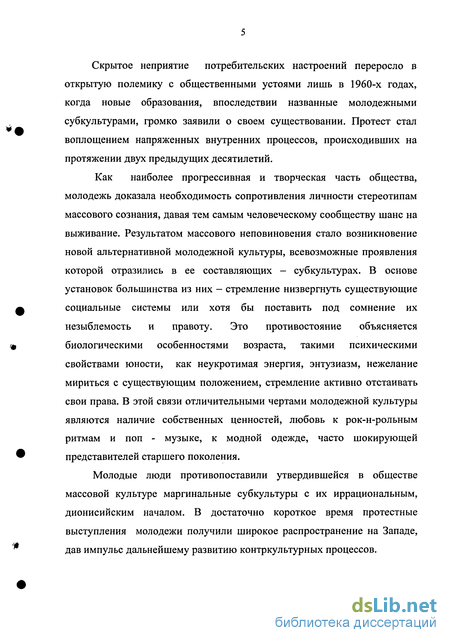 5

Скрытое неприятие потребительских настроений переросло в открытую полемику с общественными устоями лишь в 1960-х годах, когда новые образования, впоследствии названные молодежными субкультурами, громко заявили о своем существовании. Протест стал воплощением напряженных внутренних процессов, происходивших на протяжении двух предыдущих десятилетий.

Как наиболее прогрессивная и творческая часть общества, молодежь доказала необходимость сопротивления личности стереотипам массового сознания, давая тем самым человеческому сообществу шанс на выживание. Результатом массового неповиновения стало возникновение новой альтернативной молодежной культуры, всевозможные проявления которой отразились в ее составляющих – субкультурах. В основе установок большинства из них – стремление низвергнуть существующие социальные системы или хотя бы поставить под сомнение их незыблемость и правоту. Это противостояние объясняется биологическими особенностями возраста, такими психическими свойствами юности, как неукротимая энергия, энтузиазм, нежелание мириться с существующим положением, стремление активно отстаивать свои права. В этой связи отличительными чертами молодежной культуры являются наличие собственных ценностей, любовь к рок-н-рольным ритмам и поп - музыке, к модной одежде, часто шокирующей представителей старшего поколения.

Молодые люди противопоставили утвердившейся в обществе массовой культуре маргинальные субкультуры с их иррациональным, дионисийским началом. В достаточно короткое время протестные выступления молодежи получили широкое распространение на Западе, дав импульс дальнейшему развитию контркультурных процессов.

dsLib.net
библиотека диссертаций